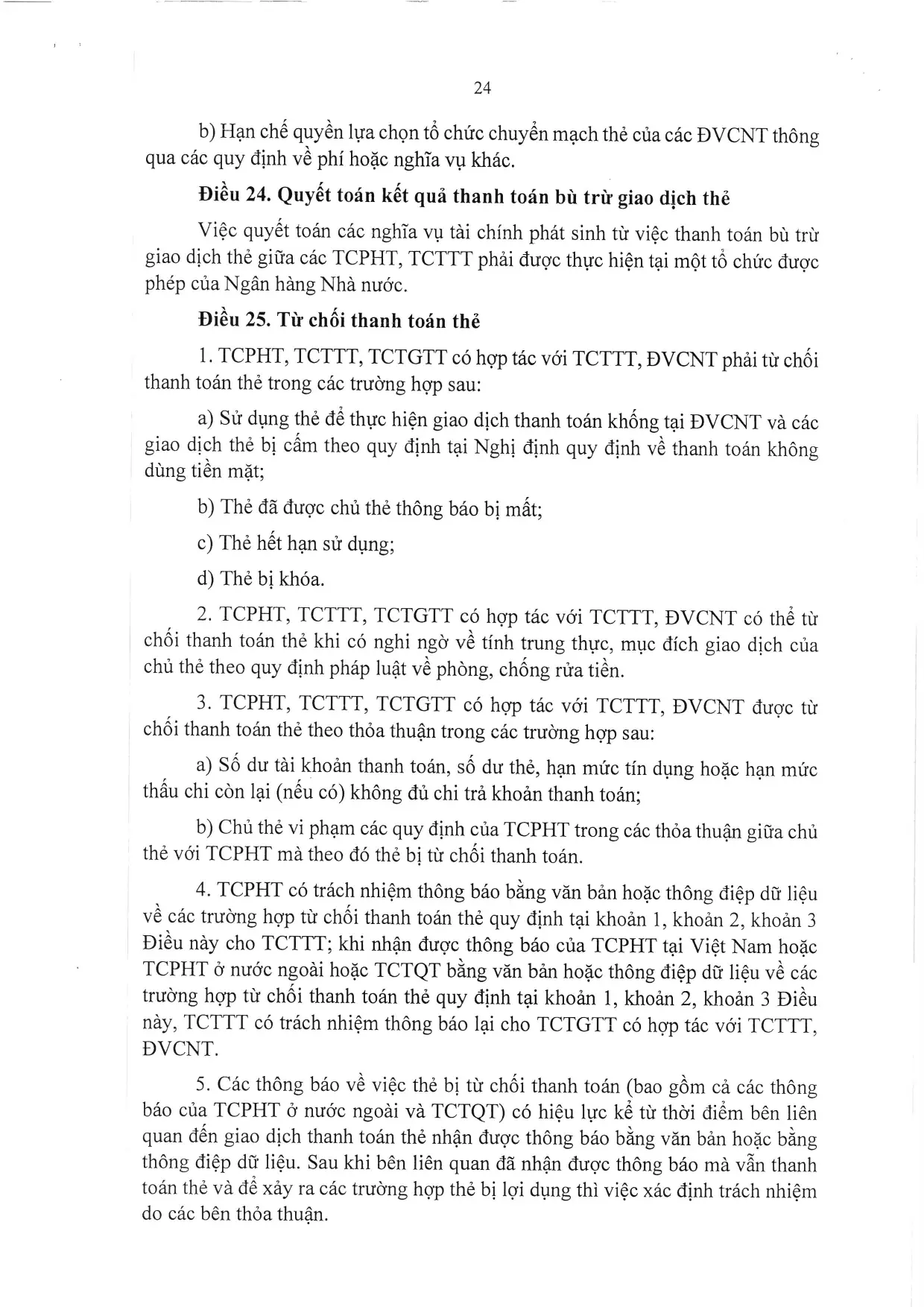 24

b) Hạn chế quyền lựa chọn tổ chức chuyển mạch thẻ của các ĐVCNT thông qua các quy định về phí hoặc nghĩa vụ khác.

Điều 24. Quyết toán kết quả thanh toán bù trừ giao dịch thẻ

Việc quyết toán các nghĩa vụ tài chính phát sinh từ việc thanh toán bù trừ giao dịch thẻ giữa các TCPHT, TCTTT phải được thực hiện tại một tổ chức được phép của Ngân hàng Nhà nước.

Điều 25. Từ chối thanh toán thẻ

1. TCPHT, TCTTT, TCTGTT có hợp tác với TCTTT, ĐVCNT phải từ chối thanh toán thẻ trong các trường hợp sau:

a) Sử dụng thẻ để thực hiện giao dịch thanh toán khống tại ĐVCNT và các giao dịch thẻ bị cấm theo quy định tại Nghị định quy định về thanh toán không dùng tiền mặt;

b) Thẻ đã được chủ thẻ thông báo bị mất;

c) Thẻ hết hạn sử dụng;

d) Thẻ bị khóa.

2. TCPHT, TCTTT, TCTGTT có hợp tác với TCTTT, ĐVCNT có thể từ chối thanh toán thẻ khi có nghi ngờ về tính trung thực, mục đích giao dịch của chủ thẻ theo quy định pháp luật về phòng, chống rửa tiền.

3. TCPHT, TCTTT, TCTGTT có hợp tác với TCTTT, ĐVCNT được từ chối thanh toán thẻ theo thỏa thuận trong các trường hợp sau:

a) Số dư tài khoản thanh toán, số dư thẻ, hạn mức tín dụng hoặc hạn mức thấu chi còn lại (nếu có) không đủ chi trả khoản thanh toán;

b) Chủ thẻ vi phạm các quy định của TCPHT trong các thỏa thuận giữa chủ thẻ với TCPHT mà theo đó thẻ bị từ chối thanh toán.

4. TCPHT có trách nhiệm thông báo bằng văn bản hoặc thông điệp dữ liệu về các trường hợp từ chối thanh toán thẻ quy định tại khoản 1, khoản 2, khoản 3 Điều này cho TCTTT; khi nhận được thông báo của TCPHT tại Việt Nam hoặc TCPHT ở nước ngoài hoặc TCTQT bằng văn bản hoặc thông điệp dữ liệu về các trường hợp từ chối thanh toán thẻ quy định tại khoản 1, khoản 2, khoản 3 Điều này, TCTTT có trách nhiệm thông báo lại cho TCTGTT có hợp tác với TCTTT, ĐVCNT.

5. Các thông báo về việc thẻ bị từ chối thanh toán (bao gồm cả các thông báo của TCPHT ở nước ngoài và TCTQT) có hiệu lực kể từ thời điểm bên liên quan đến giao dịch thanh toán thẻ nhận được thông báo bằng văn bản hoặc bằng thông điệp dữ liệu. Sau khi bên liên quan đã nhận được thông báo mà vẫn thanh toán thẻ và để xảy ra các trường hợp thẻ bị lợi dụng thì việc xác định trách nhiệm do các bên thỏa thuận.